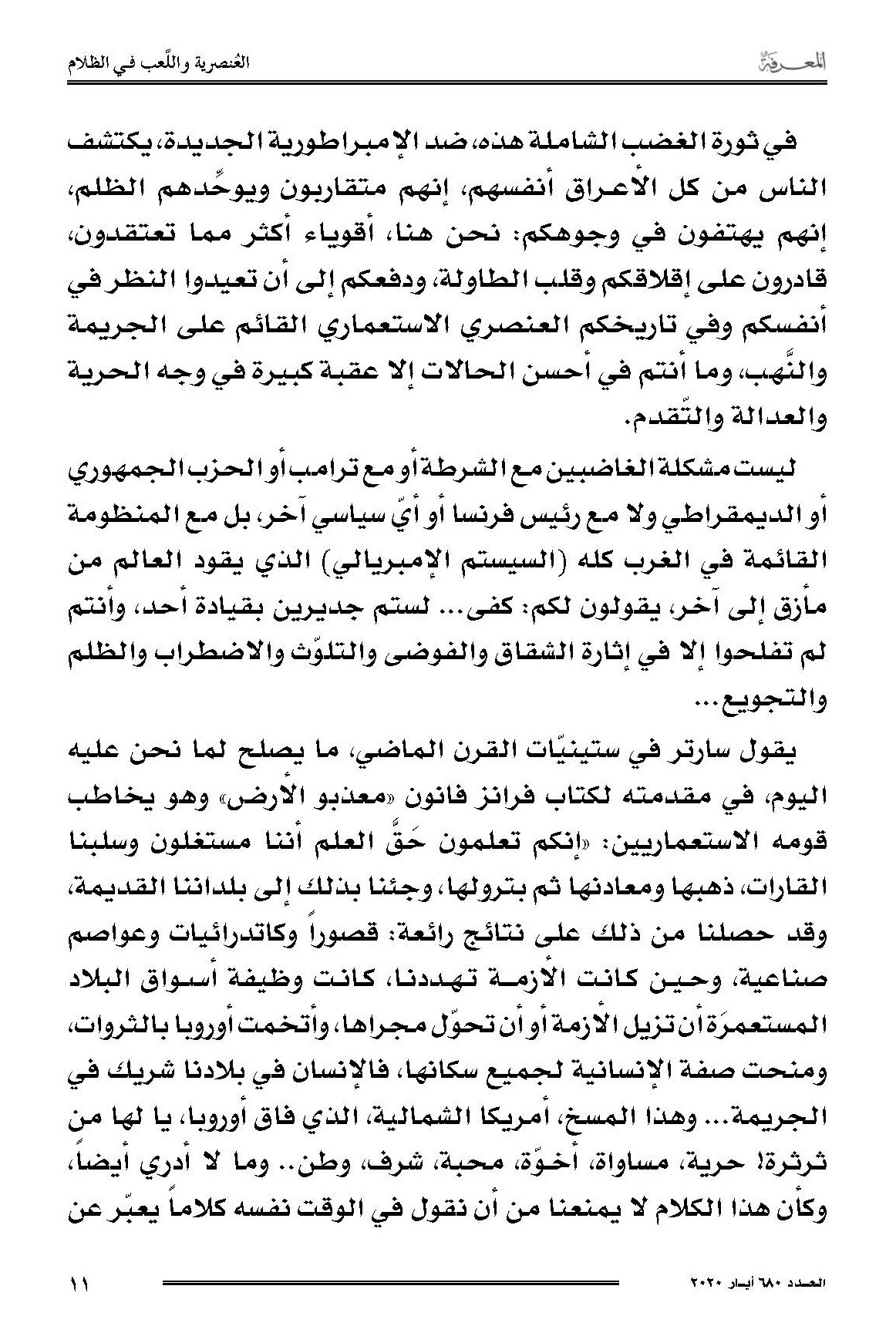 المعرفة

العُنصرية واللَّعب في الظلام

في ثورة الغضب الشاملة هذه، ضد الإمبراطورية الجديدة، يكتشف الناس من كل الأعراق أنفسهم، إنهم متقاربون ويوحِّدهم الظلم، إنهم يهتفون في وجوهكم: نحن هنا، أقوياء أكثر مما تعتقدون، قادرون على إقلاقكم وقلب الطاولة، ودفعكم إلى أن تعيدوا النظر في أنفسكم وفي تاريخكم العنصري الاستعماري القائم على الجريمة والنَّهب، وما أنتم في أحسن الحالات إلا عقبة كبيرة في وجه الحرية والعدالة والتّقدم.

ليست مشكلة الغاضبين مع الشرطة أو مع ترامب أو الحزب الجمهوري أو الديمقراطي ولا مع رئيس فرنسا أو أيّ سياسي آخر، بل مع المنظومة القائمة في الغرب كله (السيستم الإمبريالي) الذي يقود العالم من مأزق إلى آخر، يقولون لكم: كفى... لستم جديرين بقيادة أحد، وأنتم لم تفلحوا إلا في إثارة الشقاق والفوضى والتلوّث والاضطراب والظلم والتجويع...

يقول سارتر في ستينيّات القرن الماضي، ما يصلح لما نحن عليه اليوم، في مقدمته لكتاب فرانز فانون «معذبو الأرض» وهو يخاطب قومه الاستعماريين: «إنكم تعلمون حَقَّ العلم أننا مستغلون وسلبنا القارات، ذهبها ومعادنها ثم بترولها، وجئنا بذلك إلى بلداننا القديمة، وقد حصلنا من ذلك على نتائج رائعة: قصوراً وكاتدرائيات وعواصم صناعية، وحين كانت الأزمة تهددنا، كانت وظيفة أسواق البلاد المستعمرَة أن تزيل الأزمة أو أن تحوّل مجراها، وأتخمت أوروبا بالثروات، ومنحت صفة الإنسانية لجميع سكانها، فالإنسان في بلادنا شريك في الجريمة... وهذا المسخ، أمريكا الشمالية، الذي فاق أوروبا، يا لها من ثرثرة! حرية، مساواة، أخوّة، محبة، شرف، وطن.. وما لا أدري أيضاً، وكأن هذا الكلام لا يمنعنا من أن نقول في الوقت نفسه كلاماً يعبّر عن

العدد ٦٨٠ أيار ٢٠٢٠

١١